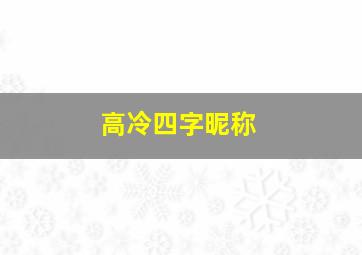 高冷四字昵称